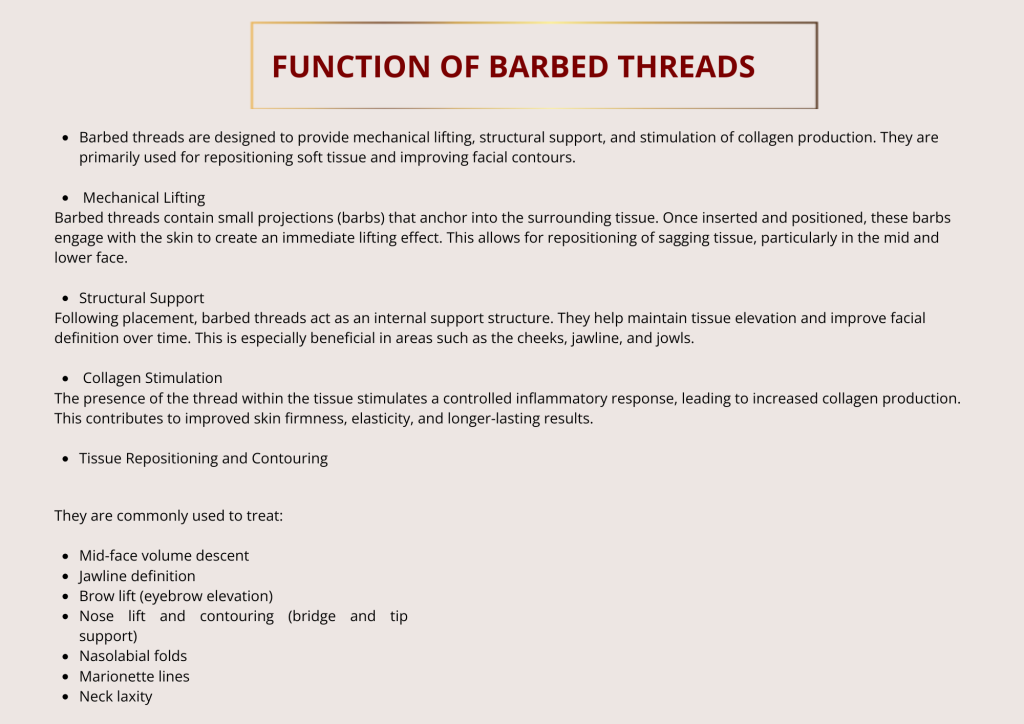 FUNCTION OF BARBED THREADS

• Barbed threads are designed to provide mechanical lifting, structural support, and stimulation of collagen production. They are primarily used for repositioning soft tissue and improving facial contours.

• Mechanical Lifting

Barbed threads contain small projections (barbs) that anchor into the surrounding tissue. Once inserted and positioned, these barbs engage with the skin to create an immediate lifting effect. This allows for repositioning of sagging tissue, particularly in the mid and lower face.

• Structural Support

Following placement, barbed threads act as an internal support structure. They help maintain tissue elevation and improve facial definition over time. This is especially beneficial in areas such as the cheeks, jawline, and jowls.

• Collagen Stimulation

The presence of the thread within the tissue stimulates a controlled inflammatory response, leading to increased collagen production. This contributes to improved skin firmness, elasticity, and longer-lasting results.

• Tissue Repositioning and Contouring

They are commonly used to treat:

• Mid-face volume descent
• Jawline definition
• Brow lift (eyebrow elevation)
• Nose lift and contouring (bridge and tip support)
• Nasolabial folds
• Marionette lines
• Neck laxity